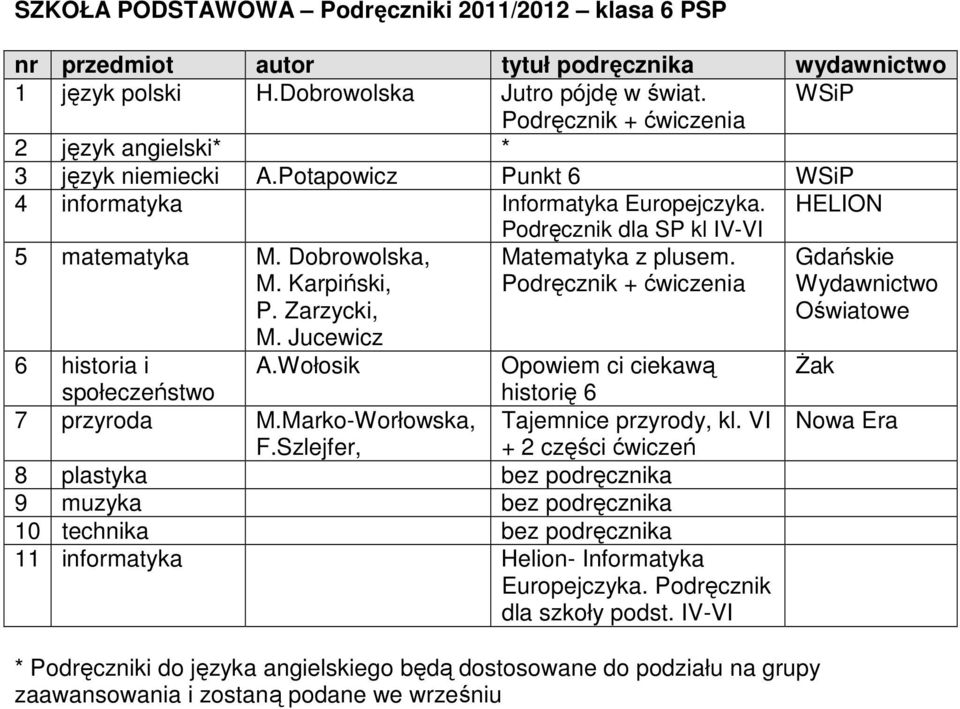 SZKOŁA PODSTAWOWA – Podręczniki 2011/2012 – klasa 6 PSP

| nr | przedmiot | autor | tytuł podręcznika | wydawnictwo |
|---|---|---|---|---|
| 1 | język polski | H.Dobrowolska | Jutro pójdę w świat. Podręcznik + ćwiczenia | WSiP |
| 2 | język angielski* | | * | |
| 3 | język niemiecki | A.Potapowicz | Punkt 6 | WSiP |
| 4 | informatyka | | Informatyka Europejczyka. Podręcznik dla SP kl IV-VI | HELION |
| 5 | matematyka | M. Dobrowolska, M. Karpiński, P. Zarzycki, M. Jucewicz | Matematyka z plusem. Podręcznik + ćwiczenia | Gdańskie Wydawnictwo Oświatowe |
| 6 | historia i społeczeństwo | A.Wołosik | Opowiem ci ciekawą historię 6 | Żak |
| 7 | przyroda | M.Marko-Worłowska, F.Szlejfer, | Tajemnice przyrody, kl. VI + 2 części ćwiczeń | Nowa Era |
| 8 | plastyka | | bez podręcznika | |
| 9 | muzyka | | bez podręcznika | |
| 10 | technika | | bez podręcznika | |
| 11 | informatyka | | Helion- Informatyka Europejczyka. Podręcznik dla szkoły podst. IV-VI | |

* Podręczniki do języka angielskiego będą dostosowane do podziału na grupy zaawansowania i zostaną podane we wrześniu